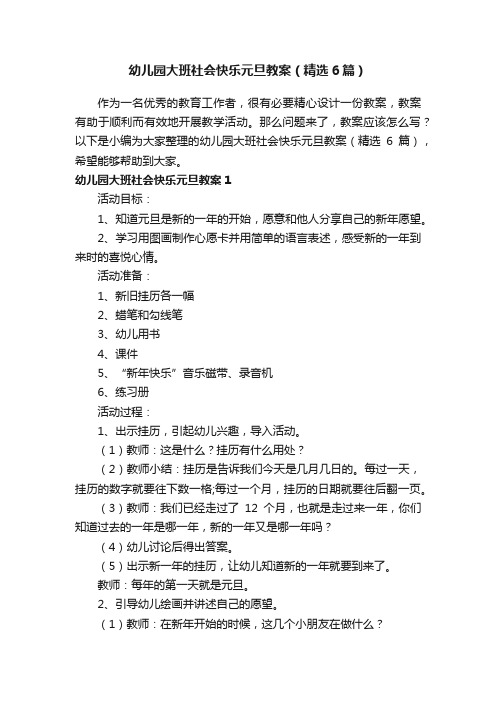 幼儿园大班社会快乐元旦教案（精选6篇）

作为一名优秀的教育工作者，很有必要精心设计一份教案，教案有助于顺利而有效地开展教学活动。那么问题来了，教案应该怎么写？以下是小编为大家整理的幼儿园大班社会快乐元旦教案（精选 6 篇），希望能够帮助到大家。

幼儿园大班社会快乐元旦教案1

活动目标：

1、知道元旦是新的一年的开始，愿意和他人分享自己的新年愿望。

2、学习用图画制作心愿卡并用简单的语言表述，感受新的一年到来时的喜悦心情。

活动准备：

1、新旧挂历各一幅

2、蜡笔和勾线笔

3、幼儿用书

4、课件

5、“新年快乐”音乐磁带、录音机

6、练习册

活动过程：

1、出示挂历，引起幼儿兴趣，导入活动。

（1）教师：这是什么？挂历有什么用处？

（2）教师小结：挂历是告诉我们今天是几月几日的。每过一天，挂历的数字就要往下数一格;每过一个月，挂历的日期就要往后翻一页。

（3）教师：我们已经走过了 12 个月，也就是走过来一年，你们知道过去的一年是哪一年，新的一年又是哪一年吗？

（4）幼儿讨论后得出答案。

（5）出示新一年的挂历，让幼儿知道新的一年就要到来了。

教师：每年的第一天就是元旦。

2、引导幼儿绘画并讲述自己的愿望。

（1）教师：在新年开始的时候，这几个小朋友在做什么？